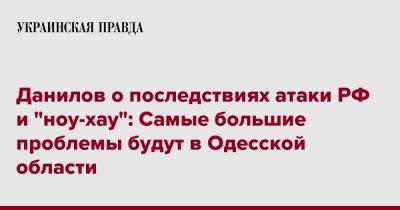 УКРАИНСКАЯ ПРАВДА

Данилов о последствиях атаки РФ и "ноу-хау": Самые большие проблемы будут в Одесской области